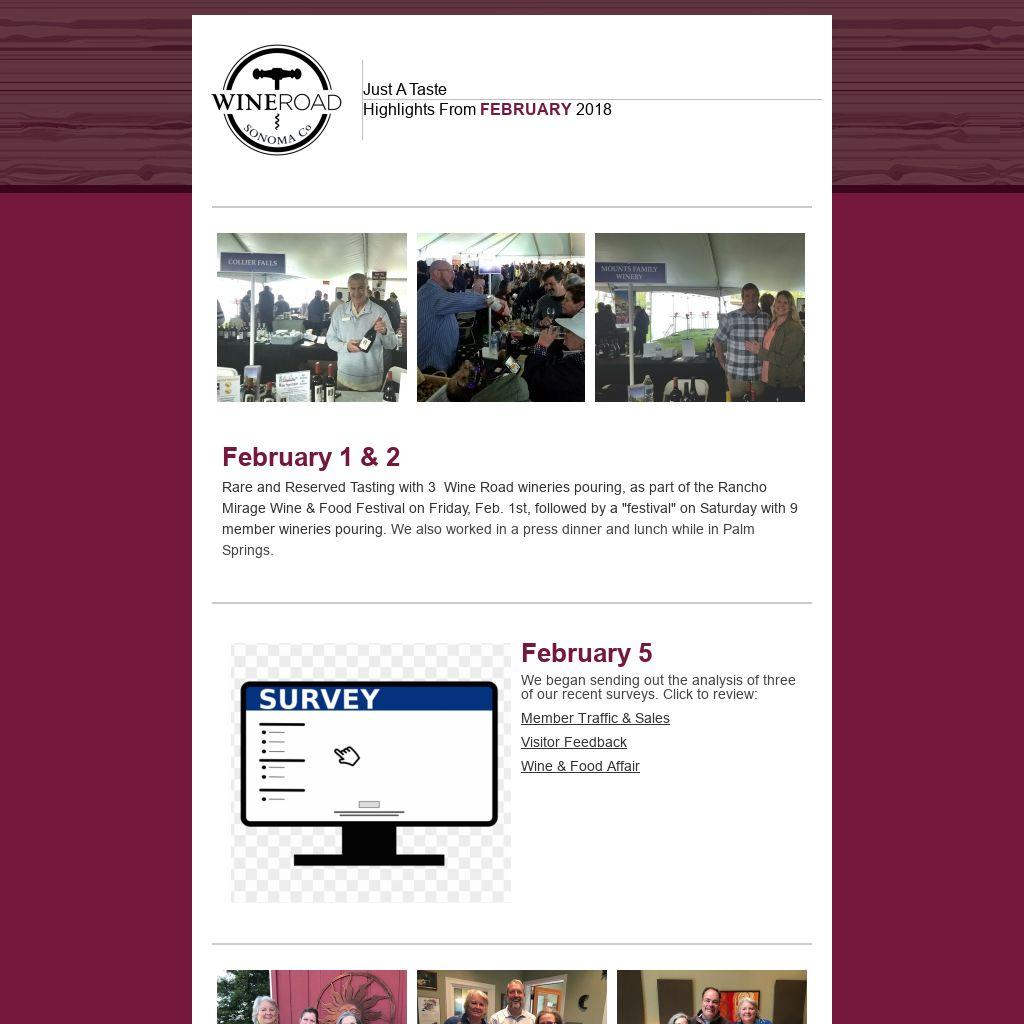 WINEROAD
SONOMA CO

Just A Taste
Highlights From FEBRUARY 2018

COLLIER FALLS

MOUNTS FAMILY WINERY

February 1 & 2

Rare and Reserved Tasting with 3 Wine Road wineries pouring, as part of the Rancho Mirage Wine & Food Festival on Friday, Feb. 1st, followed by a "festival" on Saturday with 9 member wineries pouring. We also worked in a press dinner and lunch while in Palm Springs.

SURVEY

February 5

We began sending out the analysis of three of our recent surveys. Click to review:

Member Traffic & Sales

Visitor Feedback

Wine & Food Affair